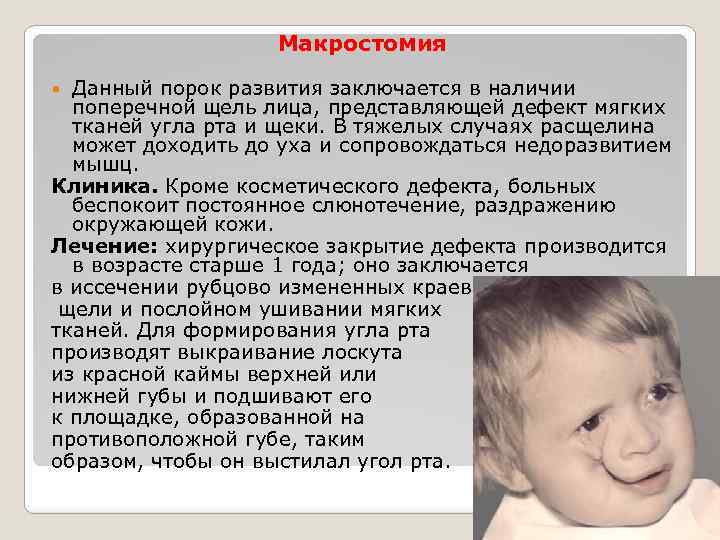 Макростомия

• Данный порок развития заключается в наличии поперечной щель лица, представляющей дефект мягких тканей угла рта и щеки. В тяжелых случаях расщелина может доходить до уха и сопровождаться недоразвитием мышц.

Клиника. Кроме косметического дефекта, больных беспокоит постоянное слюнотечение, раздражению окружающей кожи.

Лечение: хирургическое закрытие дефекта производится в возрасте старше 1 года; оно заключается в иссечении рубцово измененных краев щели и послойном ушивании мягких тканей. Для формирования угла рта производят выкраивание лоскута из красной каймы верхней или нижней губы и подшивают его к площадке, образованной на противоположной губе, таким образом, чтобы он выстилал угол рта.